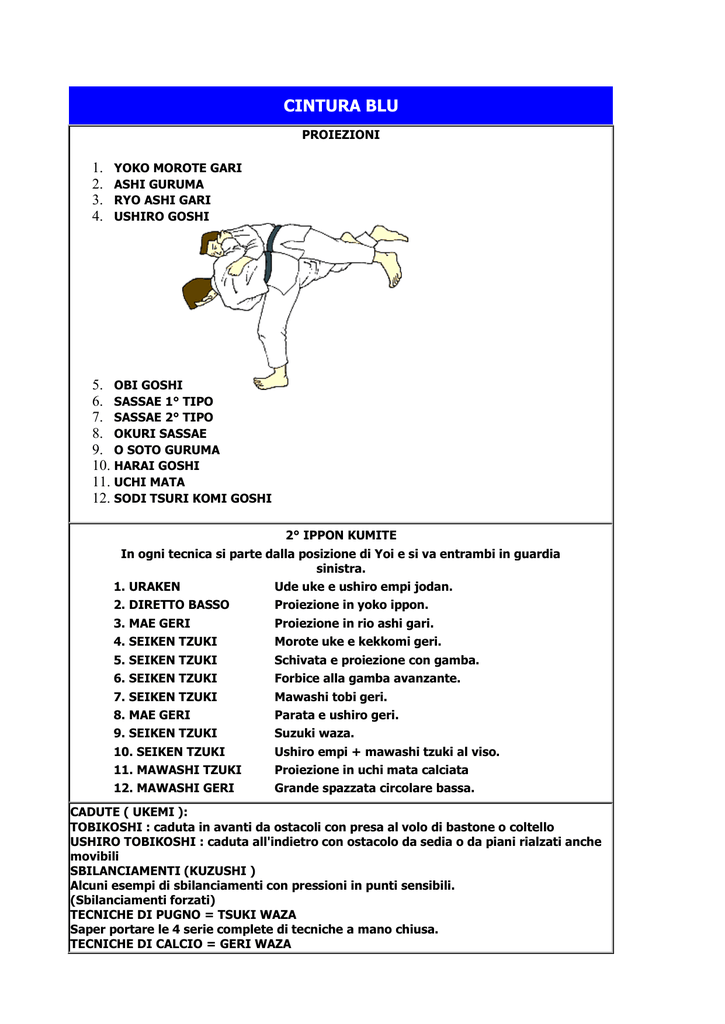 CINTURA BLU

PROIEZIONI

1. YOKO MOROTE GARI
2. ASHI GURUMA
3. RYO ASHI GARI
4. USHIRO GOSHI

5. OBI GOSHI
6. SASSAE 1° TIPO
7. SASSAE 2° TIPO
8. OKURI SASSAE
9. O SOTO GURUMA
10. HARAI GOSHI
11. UCHI MATA
12. SODI TSURI KOMI GOSHI

2° IPPON KUMITE

In ogni tecnica si parte dalla posizione di Yoi e si va entrambi in guardia sinistra.

| | |
|---|---|
| 1. URAKEN | Ude uke e ushiro empi jodan. |
| 2. DIRETTO BASSO | Proiezione in yoko ippon. |
| 3. MAE GERI | Proiezione in rio ashi gari. |
| 4. SEIKEN TZUKI | Morote uke e kekkomi geri. |
| 5. SEIKEN TZUKI | Schivata e proiezione con gamba. |
| 6. SEIKEN TZUKI | Forbice alla gamba avanzante. |
| 7. SEIKEN TZUKI | Mawashi tobi geri. |
| 8. MAE GERI | Parata e ushiro geri. |
| 9. SEIKEN TZUKI | Suzuki waza. |
| 10. SEIKEN TZUKI | Ushiro empi + mawashi tzuki al viso. |
| 11. MAWASHI TZUKI | Proiezione in uchi mata calciata |
| 12. MAWASHI GERI | Grande spazzata circolare bassa. |

CADUTE ( UKEMI ):
TOBIKOSHI : caduta in avanti da ostacoli con presa al volo di bastone o coltello
USHIRO TOBIKOSHI : caduta all'indietro con ostacolo da sedia o da piani rialzati anche movibili
SBILANCIAMENTI (KUZUSHI )
Alcuni esempi di sbilanciamenti con pressioni in punti sensibili.
(Sbilanciamenti forzati)
TECNICHE DI PUGNO = TSUKI WAZA
Saper portare le 4 serie complete di tecniche a mano chiusa.
TECNICHE DI CALCIO = GERI WAZA